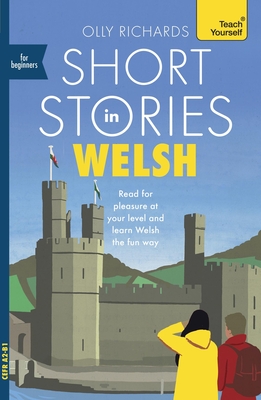 OLLY RICHARDS

Teach Yourself®

for beginners

SHORT STORIES in WELSH

Read for pleasure at your level and learn Welsh the fun way

CEFR A2-B1